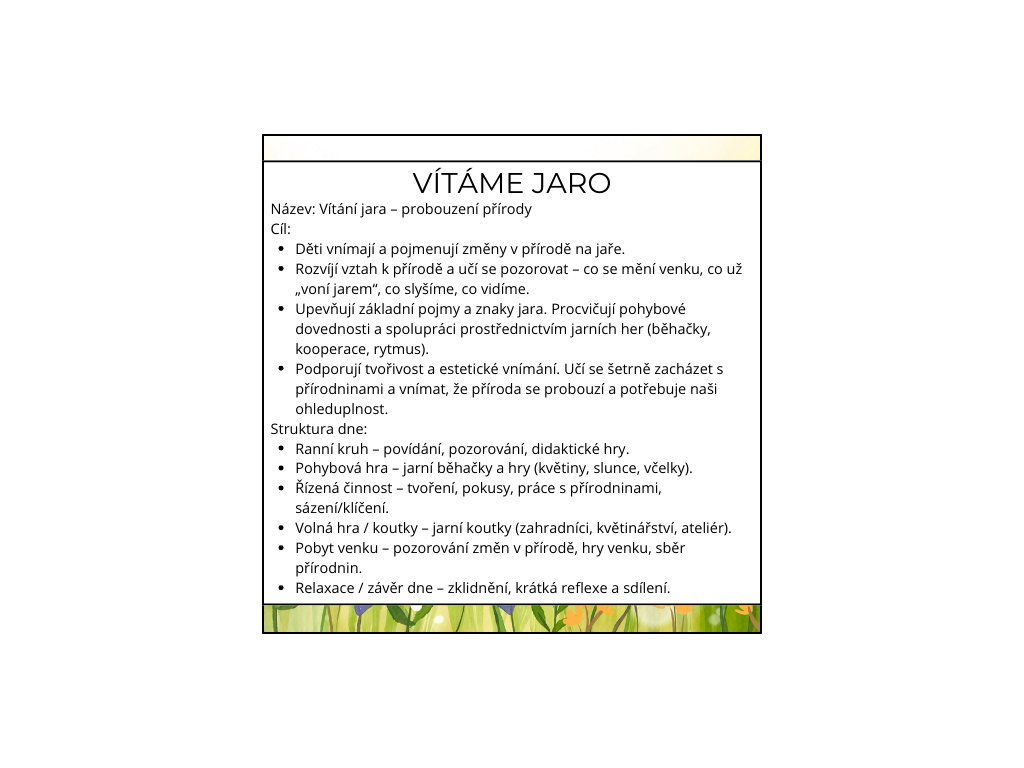 VÍTÁME JARO

Název: Vítání jara – probouzení přírody

Cíl:

• Děti vnímají a pojmenují změny v přírodě na jaře.
• Rozvíjí vztah k přírodě a učí se pozorovat – co se mění venku, co už „voní jarem“, co slyšíme, co vidíme.
• Upevňují základní pojmy a znaky jara. Procvičují pohybové dovednosti a spolupráci prostřednictvím jarních her (běhačky, kooperace, rytmus).
• Podporují tvořivost a estetické vnímání. Učí se šetrně zacházet s přírodninami a vnímat, že příroda se probouzí a potřebuje naši ohleduplnost.

Struktura dne:

• Ranní kruh – povídání, pozorování, didaktické hry.
• Pohybová hra – jarní běhačky a hry (květiny, slunce, včelky).
• Řízená činnost – tvoření, pokusy, práce s přírodninami, sázení/klíčení.
• Volná hra / koutky – jarní koutky (zahradníci, květinářství, ateliér).
• Pobyt venku – pozorování změn v přírodě, hry venku, sběr přírodnin.
• Relaxace / závěr dne – zklidnění, krátká reflexe a sdílení.